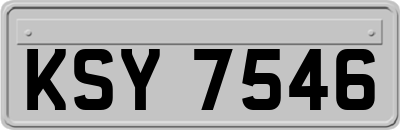 KSY 7546